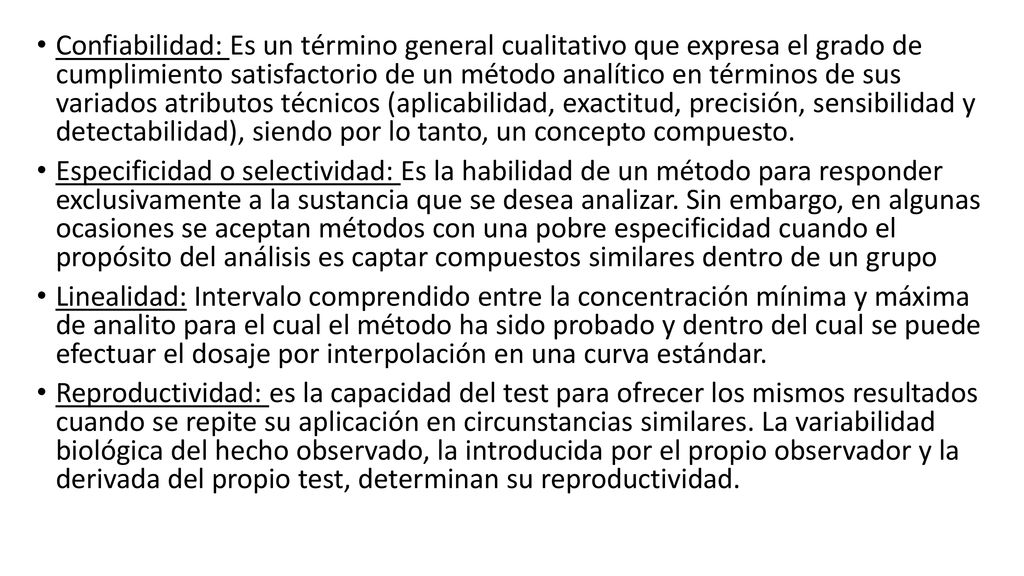 • Confiabilidad: Es un término general cualitativo que expresa el grado de cumplimiento satisfactorio de un método analítico en términos de sus variados atributos técnicos (aplicabilidad, exactitud, precisión, sensibilidad y detectabilidad), siendo por lo tanto, un concepto compuesto.

• Especificidad o selectividad: Es la habilidad de un método para responder exclusivamente a la sustancia que se desea analizar. Sin embargo, en algunas ocasiones se aceptan métodos con una pobre especificidad cuando el propósito del análisis es captar compuestos similares dentro de un grupo

• Linealidad: Intervalo comprendido entre la concentración mínima y máxima de analito para el cual el método ha sido probado y dentro del cual se puede efectuar el dosaje por interpolación en una curva estándar.

• Reproductividad: es la capacidad del test para ofrecer los mismos resultados cuando se repite su aplicación en circunstancias similares. La variabilidad biológica del hecho observado, la introducida por el propio observador y la derivada del propio test, determinan su reproductividad.